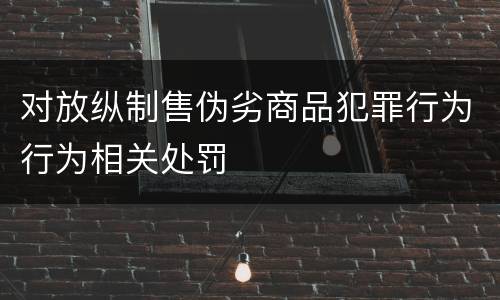 对放纵制售伪劣商品犯罪行为行为相关处罚